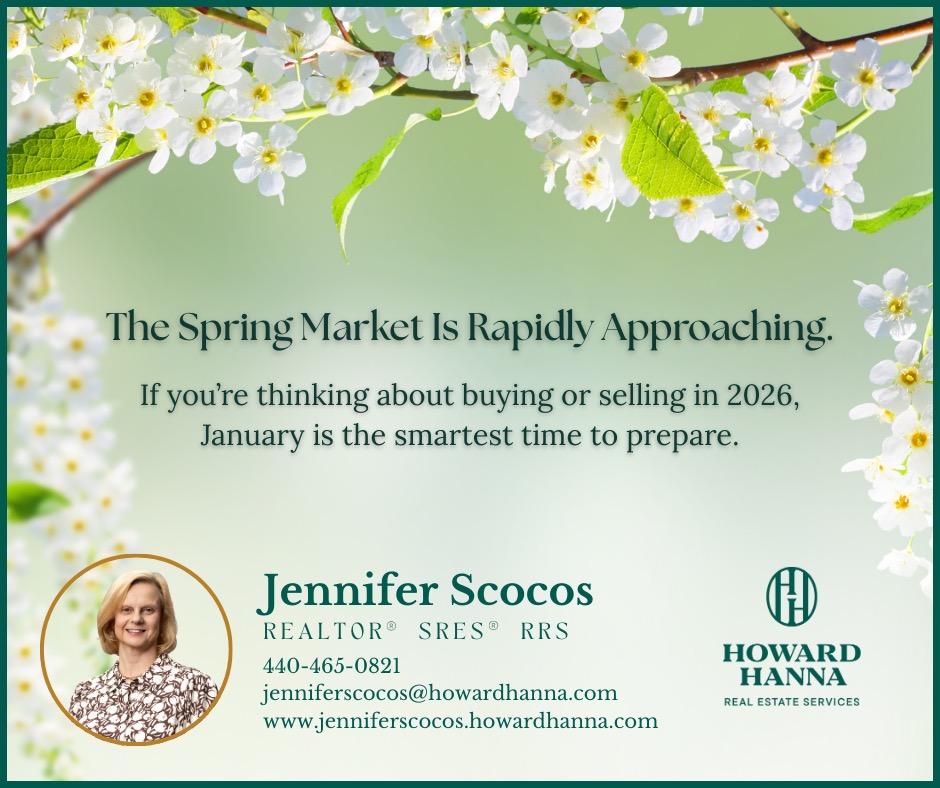 The Spring Market Is Rapidly Approaching.

If you're thinking about buying or selling in 2026, January is the smartest time to prepare.

Jennifer Scocos
REALTOR® SRES® RRS
440-465-0821
jenniferscocos@howardhanna.com
www.jenniferscocos.howardhanna.com

HH
HOWARD HANNA
REAL ESTATE SERVICES